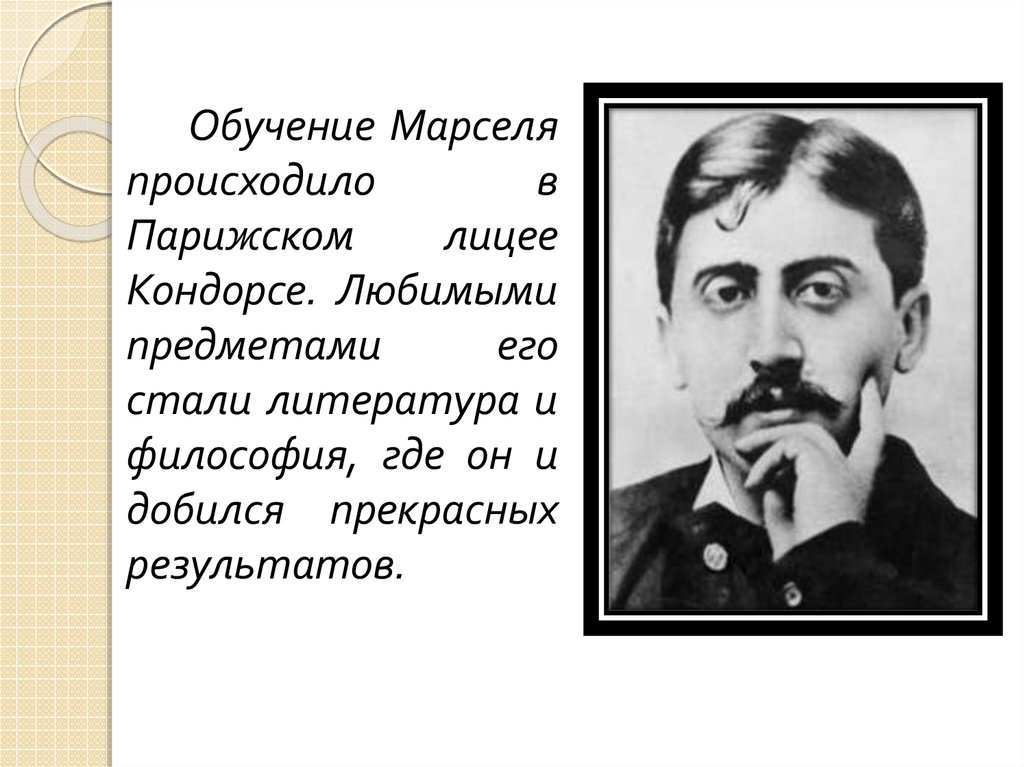 Обучение Марселя происходило в Парижском лицее Кондорсе. Любимыми предметами его стали литература и философия, где он и добился прекрасных результатов.